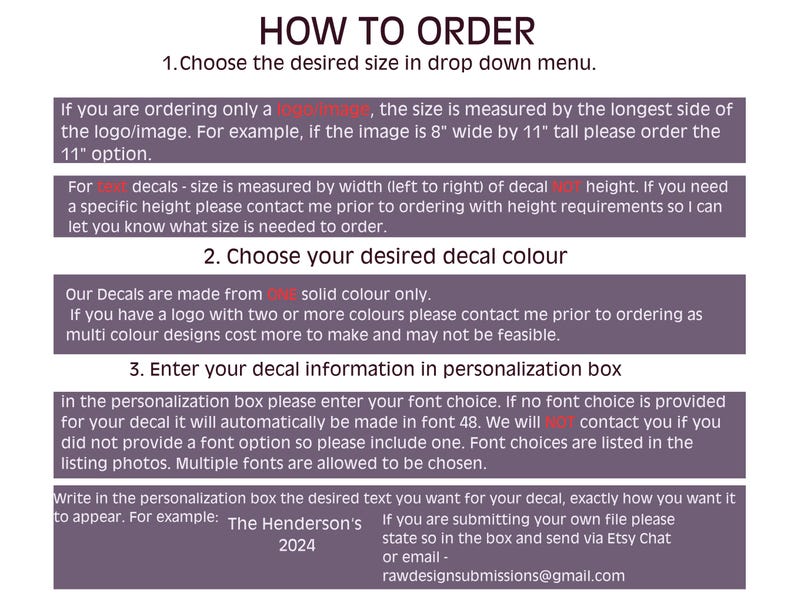 HOW TO ORDER

1.Choose the desired size in drop down menu.

If you are ordering only a logo/image, the size is measured by the longest side of the logo/image. For example, if the image is 8" wide by 11" tall please order the 11" option.

For text decals - size is measured by width (left to right) of decal NOT height. If you need a specific height please contact me prior to ordering with height requirements so I can let you know what size is needed to order.

2. Choose your desired decal colour

Our Decals are made from ONE solid colour only.
If you have a logo with two or more colours please contact me prior to ordering as multi colour designs cost more to make and may not be feasible.

3. Enter your decal information in personalization box

in the personalization box please enter your font choice. If no font choice is provided for your decal it will automatically be made in font 48. We will NOT contact you if you did not provide a font option so please include one. Font choices are listed in the listing photos. Multiple fonts are allowed to be chosen.

Write in the personalization box the desired text you want for your decal, exactly how you want it to appear. For example:

The Henderson's
2024

If you are submitting your own file please state so in the box and send via Etsy Chat or email - rawdesignsubmissions@gmail.com